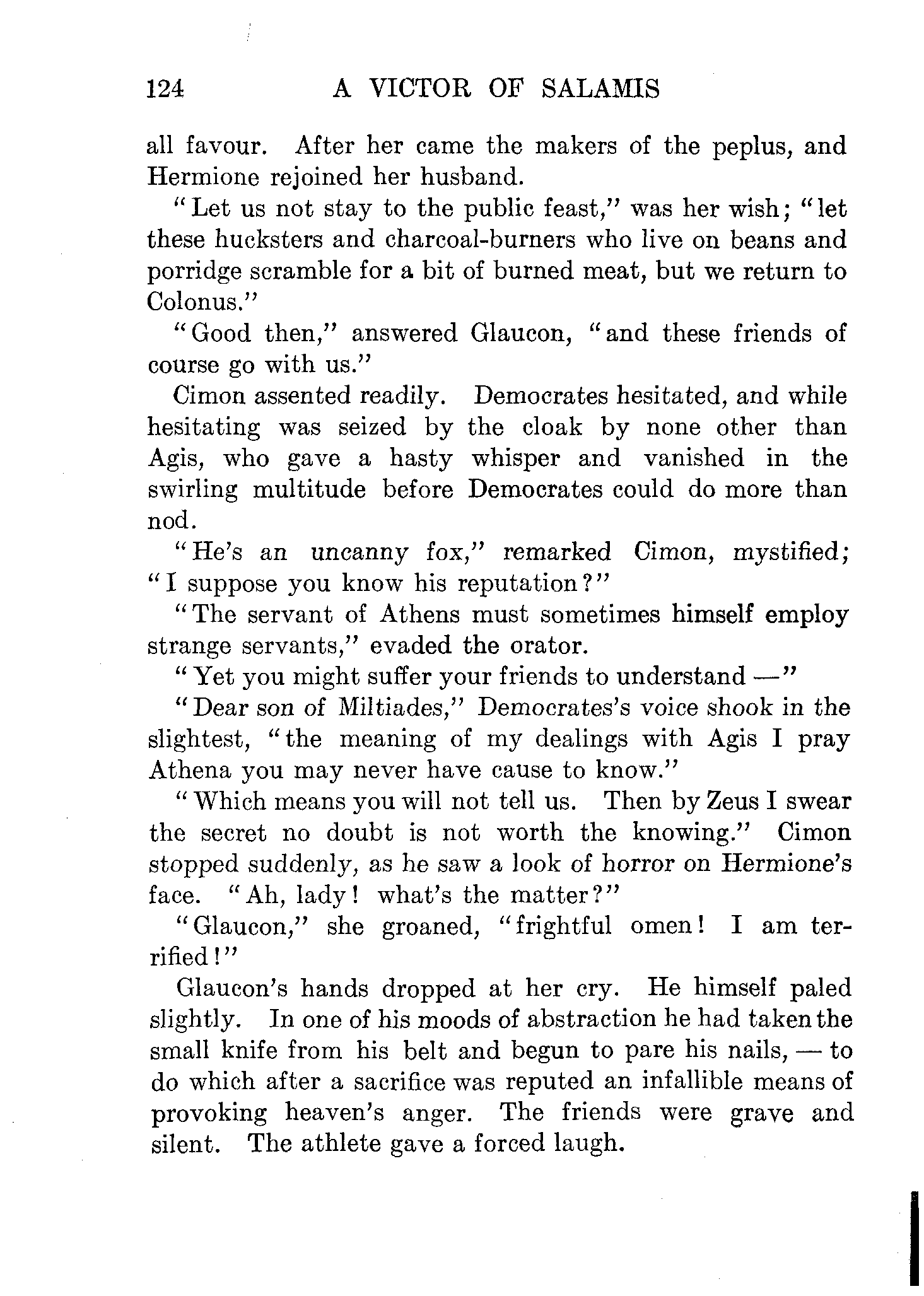 124 A VICTOR OF SALAMIS

all favour. After her came the makers of the peplus, and Hermione rejoined her husband.

"Let us not stay to the public feast," was her wish; "let these hucksters and charcoal-burners who live on beans and porridge scramble for a bit of burned meat, but we return to Colonus."

"Good then," answered Glaucon, "and these friends of course go with us."

Cimon assented readily. Democrates hesitated, and while hesitating was seized by the cloak by none other than Agis, who gave a hasty whisper and vanished in the swirling multitude before Democrates could do more than nod.

"He's an uncanny fox," remarked Cimon, mystified; "I suppose you know his reputation?"

"The servant of Athens must sometimes himself employ strange servants," evaded the orator.

"Yet you might suffer your friends to understand —"

"Dear son of Miltiades," Democrates's voice shook in the slightest, "the meaning of my dealings with Agis I pray Athena you may never have cause to know."

"Which means you will not tell us. Then by Zeus I swear the secret no doubt is not worth the knowing." Cimon stopped suddenly, as he saw a look of horror on Hermione's face. "Ah, lady! what's the matter?"

"Glaucon," she groaned, "frightful omen! I am terrified!"

Glaucon's hands dropped at her cry. He himself paled slightly. In one of his moods of abstraction he had taken the small knife from his belt and begun to pare his nails, — to do which after a sacrifice was reputed an infallible means of provoking heaven's anger. The friends were grave and silent. The athlete gave a forced laugh.